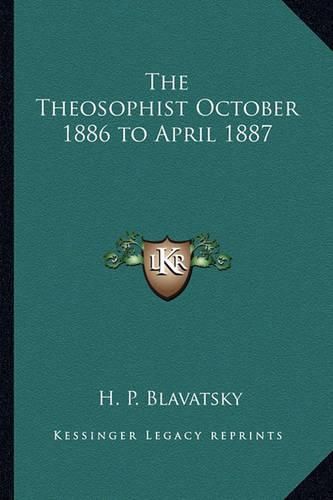 The Theosophist October 1886 to April 1887

LKR

H. P. Blavatsky

Kessinger Legacy reprints